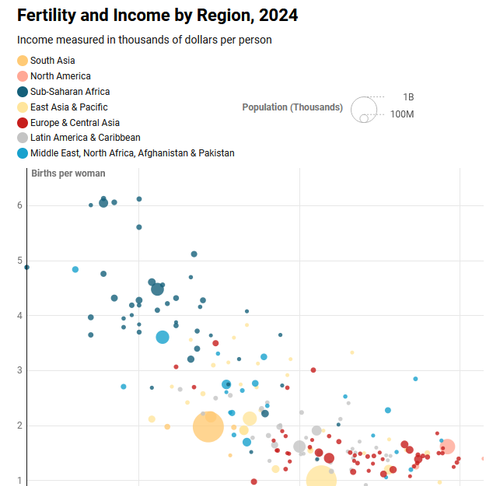 Fertility and Income by Region, 2024

Income measured in thousands of dollars per person

South Asia
North America
Sub-Saharan Africa
East Asia & Pacific
Europe & Central Asia
Latin America & Caribbean
Middle East, North Africa, Afghanistan & Pakistan

Population (Thousands)
1B
100M

Births per woman
6
5
4
3
2
1